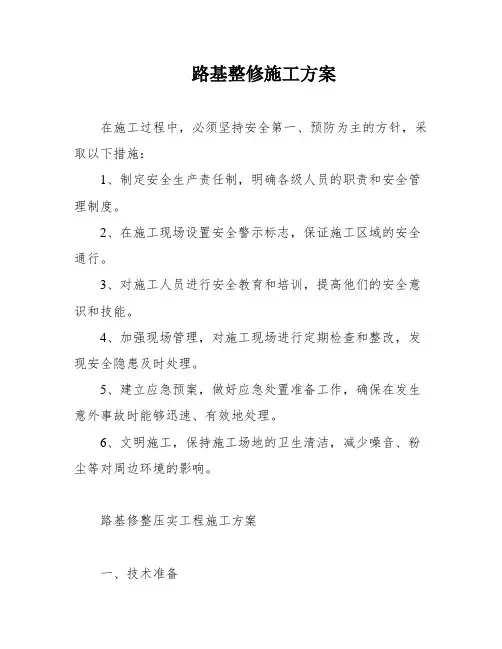 路基整修施工方案

在施工过程中，必须坚持安全第一、预防为主的方针，采取以下措施：

1、制定安全生产责任制，明确各级人员的职责和安全管理制度。

2、在施工现场设置安全警示标志，保证施工区域的安全通行。

3、对施工人员进行安全教育和培训，提高他们的安全意识和技能。

4、加强现场管理，对施工现场进行定期检查和整改，发现安全隐患及时处理。

5、建立应急预案，做好应急处置准备工作，确保在发生意外事故时能够迅速、有效地处理。

6、文明施工，保持施工场地的卫生清洁，减少噪音、粉尘等对周边环境的影响。

路基修整压实工程施工方案

一、技术准备